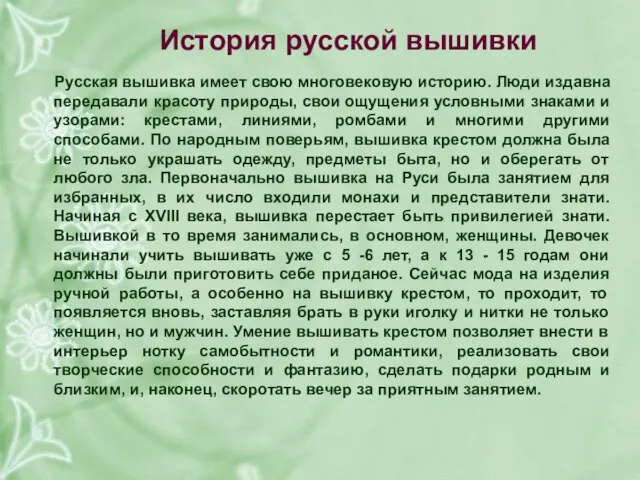 История русской вышивки

Русская вышивка имеет свою многовековую историю. Люди издавна передавали красоту природы, свои ощущения условными знаками и узорами: крестами, линиями, ромбами и многими другими способами. По народным поверьям, вышивка крестом должна была не только украшать одежду, предметы быта, но и оберегать от любого зла. Первоначально вышивка на Руси была занятием для избранных, в их число входили монахи и представители знати. Начиная с XVIII века, вышивка перестает быть привилегией знати. Вышивкой в то время занимались, в основном, женщины. Девочек начинали учить вышивать уже с 5 -6 лет, а к 13 - 15 годам они должны были приготовить себе приданое. Сейчас мода на изделия ручной работы, а особенно на вышивку крестом, то проходит, то появляется вновь, заставляя брать в руки иголку и нитки не только женщин, но и мужчин. Умение вышивать крестом позволяет внести в интерьер нотку самобытности и романтики, реализовать свои творческие способности и фантазию, сделать подарки родным и близким, и, наконец, скоротать вечер за приятным занятием.